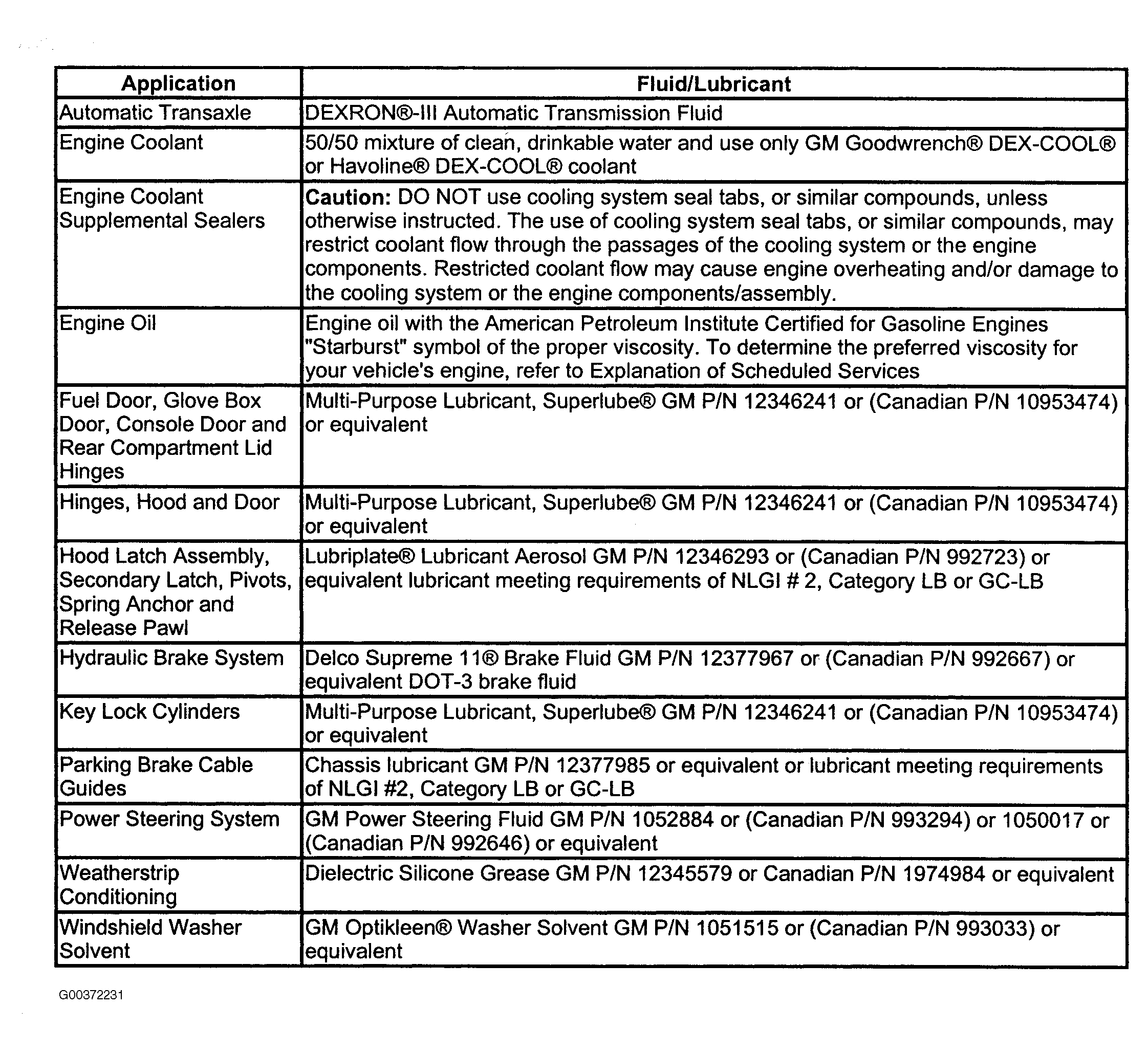 | Application | Fluid/Lubricant |
|---|---|
| Automatic Transaxle | DEXRON®-III Automatic Transmission Fluid |
| Engine Coolant | 50/50 mixture of clean, drinkable water and use only GM Goodwrench® DEX-COOL® or Havoline® DEX-COOL® coolant |
| Engine Coolant Supplemental Sealers | Caution: DO NOT use cooling system seal tabs, or similar compounds, unless otherwise instructed. The use of cooling system seal tabs, or similar compounds, may restrict coolant flow through the passages of the cooling system or the engine components. Restricted coolant flow may cause engine overheating and/or damage to the cooling system or the engine components/assembly. |
| Engine Oil | Engine oil with the American Petroleum Institute Certified for Gasoline Engines "Starburst" symbol of the proper viscosity. To determine the preferred viscosity for your vehicle's engine, refer to Explanation of Scheduled Services |
| Fuel Door, Glove Box Door, Console Door and Rear Compartment Lid Hinges | Multi-Purpose Lubricant, Superlube® GM P/N 12346241 or (Canadian P/N 10953474) or equivalent |
| Hinges, Hood and Door | Multi-Purpose Lubricant, Superlube® GM P/N 12346241 or (Canadian P/N 10953474) or equivalent |
| Hood Latch Assembly, Secondary Latch, Pivots, Spring Anchor and Release Pawl | Lubriplate® Lubricant Aerosol GM P/N 12346293 or (Canadian P/N 992723) or equivalent lubricant meeting requirements of NLGI # 2, Category LB or GC-LB |
| Hydraulic Brake System | Delco Supreme 11® Brake Fluid GM P/N 12377967 or (Canadian P/N 992667) or equivalent DOT-3 brake fluid |
| Key Lock Cylinders | Multi-Purpose Lubricant, Superlube® GM P/N 12346241 or (Canadian P/N 10953474) or equivalent |
| Parking Brake Cable Guides | Chassis lubricant GM P/N 12377985 or equivalent or lubricant meeting requirements of NLGI #2, Category LB or GC-LB |
| Power Steering System | GM Power Steering Fluid GM P/N 1052884 or (Canadian P/N 993294) or 1050017 or (Canadian P/N 992646) or equivalent |
| Weatherstrip Conditioning | Dielectric Silicone Grease GM P/N 12345579 or Canadian P/N 1974984 or equivalent |
| Windshield Washer Solvent | GM Optikleen® Washer Solvent GM P/N 1051515 or (Canadian P/N 993033) or equivalent |

G00372231